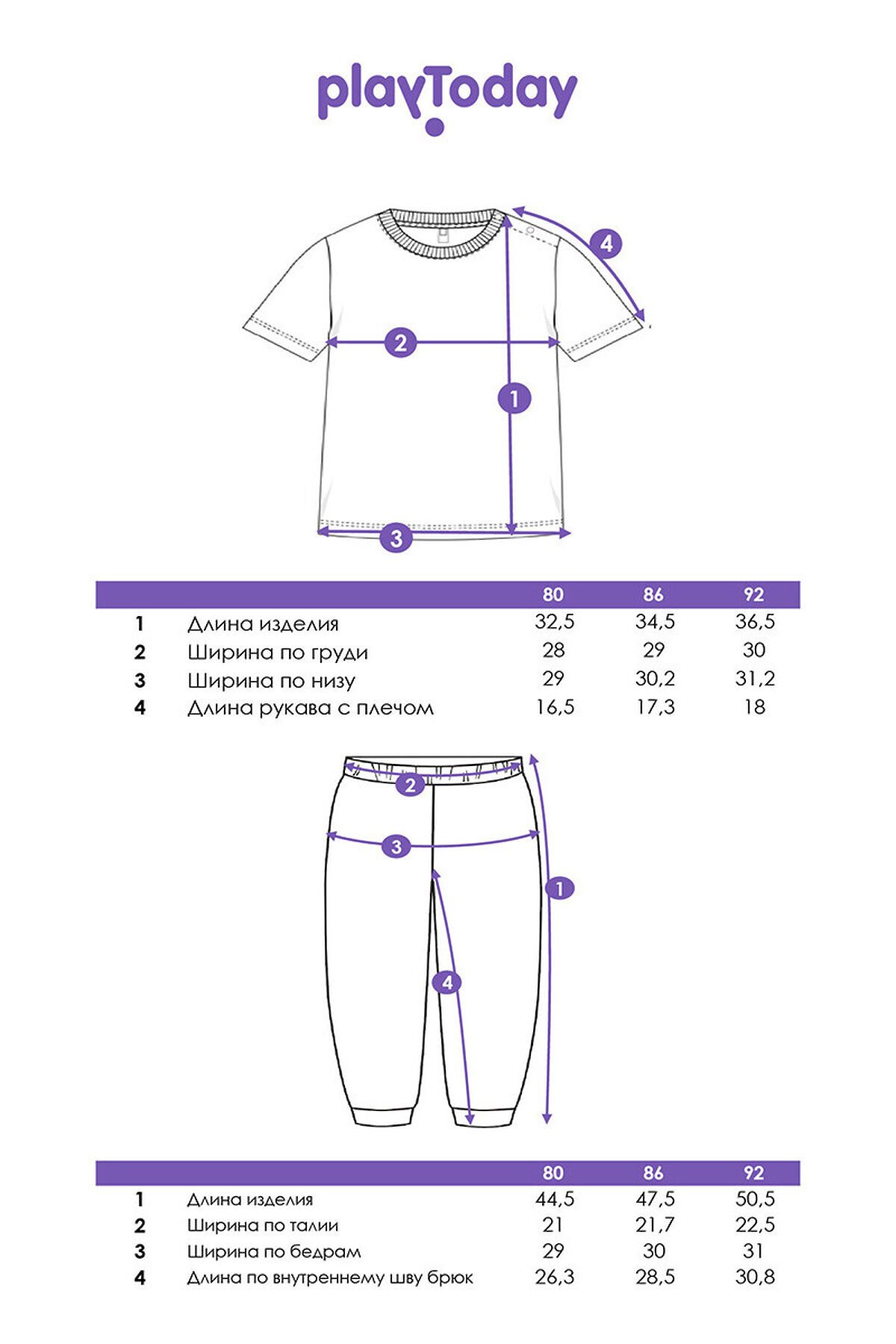 playToday

4

2

1

3

| | | 80 | 86 | 92 |
|---|---|---|---|---|
| 1 | Длина изделия | 32,5 | 34,5 | 36,5 |
| 2 | Ширина по груди | 28 | 29 | 30 |
| 3 | Ширина по низу | 29 | 30,2 | 31,2 |
| 4 | Длина рукава с плечом | 16,5 | 17,3 | 18 |

2

3

1

4

| | | 80 | 86 | 92 |
|---|---|---|---|---|
| 1 | Длина изделия | 44,5 | 47,5 | 50,5 |
| 2 | Ширина по талии | 21 | 21,7 | 22,5 |
| 3 | Ширина по бедрам | 29 | 30 | 31 |
| 4 | Длина по внутреннему шву брюк | 26,3 | 28,5 | 30,8 |